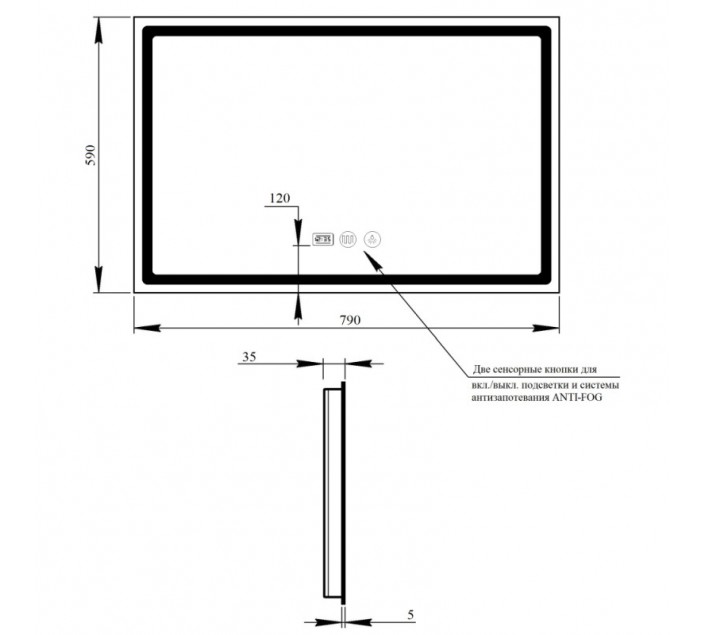 590

120

790

35

Две сенсорные кнопки для вкл./выкл. подсветки и системы антизапотевания ANTI-FOG

5